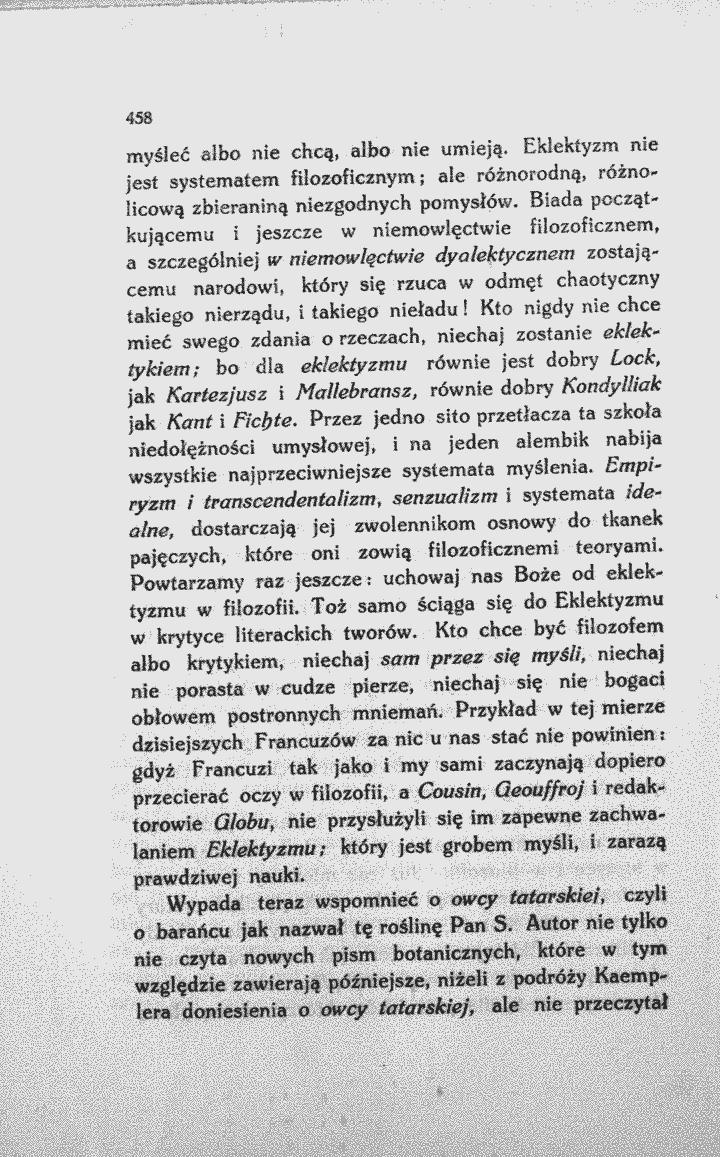 458

myśleć albo nie chcą, albo nie umieją. Eklektyzm nie jest systematem filozoficznym; ale różnorodną, różnolicową zbieraniną niezgodnych pomysłów. Biada początkującemu i jeszcze w niemowlęctwie filozoficznem, a szczególniej w niemowlęctwie dyalektycznem zostającemu narodowi, który się rzuca w odmęt chaotyczny takiego nierządu, i takiego nieładu! Kto nigdy nie chce mieć swego zdania o rzeczach, niechaj zostanie eklektykiem; bo dla eklektyzmu równie jest dobry Lock, jak Kartezjusz i Mallebransz, równie dobry Kondylliak jak Kant i Fichte. Przez jedno sito przetłacza ta szkoła niedołężności umysłowej, i na jeden alembik nabija wszystkie najprzeciwniejsze systemata myślenia. Empiryzm i transcendentalizm, senzualizm i systemata idealne, dostarczają jej zwolennikom osnowy do tkanek pajęczych, które oni zowią filozoficznemi teoryami. Powtarzamy raz jeszcze: uchowaj nas Boże od eklektyzmu w filozofii. Toż samo ściąga się do Eklektyzmu w krytyce literackich tworów. Kto chce być filozofem albo krytykiem, niechaj sam przez się myśli, niechaj nie porasta w cudze pierze, niechaj się nie bogaci obłowem postronnych mniemań. Przykład w tej mierze dzisiejszych Francuzów za nic u nas stać nie powinien: gdyż Francuzi tak jako i my sami zaczynają dopiero przecierać oczy w filozofii, a Cousin, Geouffroj i redaktorowie Globu, nie przysłużyli się im zapewne zachwalaniem Eklektyzmu; który jest grobem myśli, i zarazą prawdziwej nauki.

Wypada teraz wspomnieć o owcy tatarskiej, czyli o barańcu jak nazwał tę roślinę Pan S. Autor nie tylko nie czyta nowych pism botanicznych, które w tym względzie zawierają późniejsze, niżeli z podróży Kaemplera doniesienia o owcy tatarskiej, ale nie przeczytał